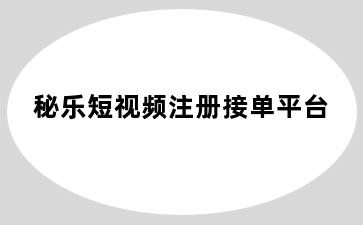 秘乐短视频注册接单平台